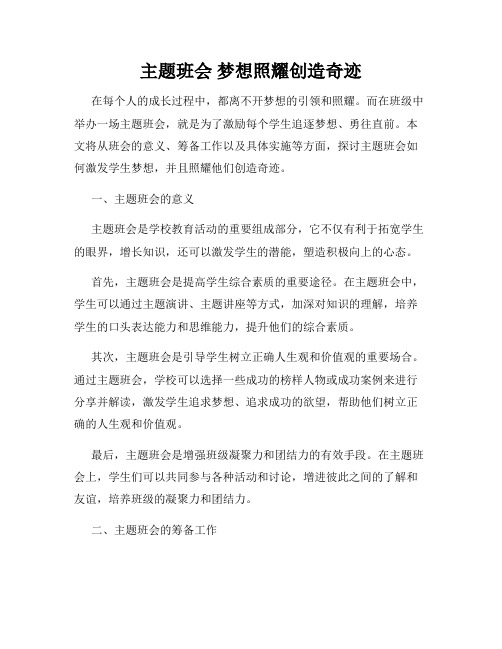 主题班会 梦想照耀创造奇迹

在每个人的成长过程中，都离不开梦想的引领和照耀。而在班级中举办一场主题班会，就是为了激励每个学生追逐梦想、勇往直前。本文将从班会的意义、筹备工作以及具体实施等方面，探讨主题班会如何激发学生梦想，并且照耀他们创造奇迹。

一、主题班会的意义

主题班会是学校教育活动的重要组成部分，它不仅有利于拓宽学生的眼界，增长知识，还可以激发学生的潜能，塑造积极向上的心态。

首先，主题班会是提高学生综合素质的重要途径。在主题班会中，学生可以通过主题演讲、主题讲座等方式，加深对知识的理解，培养学生的口头表达能力和思维能力，提升他们的综合素质。

其次，主题班会是引导学生树立正确人生观和价值观的重要场合。通过主题班会，学校可以选择一些成功的榜样人物或成功案例来进行分享并解读，激发学生追求梦想、追求成功的欲望，帮助他们树立正确的人生观和价值观。

最后，主题班会是增强班级凝聚力和团结力的有效手段。在主题班会上，学生们可以共同参与各种活动和讨论，增进彼此之间的了解和友谊，培养班级的凝聚力和团结力。

二、主题班会的筹备工作